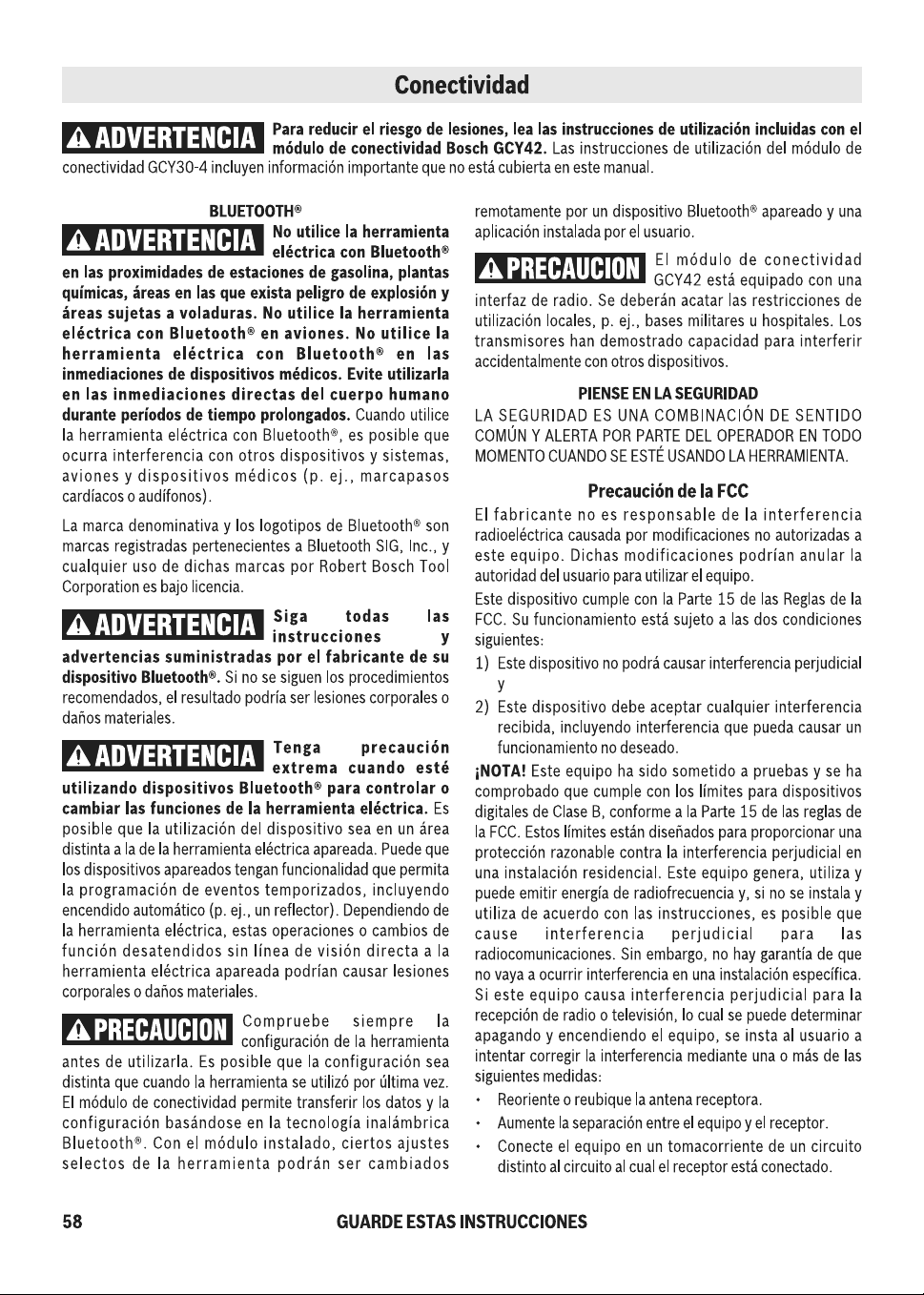 Conectividad

ADVERTENCIA Para reducir el riesgo de lesiones, lea las instrucciones de utilización incluidas con el módulo de conectividad Bosch GCY42. Las instrucciones de utilización del módulo de conectividad GCY30-4 incluyen información importante que no está cubierta en este manual.

BLUETOOTH®

ADVERTENCIA No utilice la herramienta eléctrica con Bluetooth® en las proximidades de estaciones de gasolina, plantas químicas, áreas en las que exista peligro de explosión y áreas sujetas a voladuras. No utilice la herramienta eléctrica con Bluetooth® en aviones. No utilice la herramienta eléctrica con Bluetooth® en las inmediaciones de dispositivos médicos. Evite utilizarla en las inmediaciones directas del cuerpo humano durante períodos de tiempo prolongados. Cuando utilice la herramienta eléctrica con Bluetooth®, es posible que ocurra interferencia con otros dispositivos y sistemas, aviones y dispositivos médicos (p. ej., marcapasos cardíacos o audífonos).

La marca denominativa y los logotipos de Bluetooth® son marcas registradas pertenecientes a Bluetooth SIG, Inc., y cualquier uso de dichas marcas por Robert Bosch Tool Corporation es bajo licencia.

ADVERTENCIA Siga todas las instrucciones y advertencias suministradas por el fabricante de su dispositivo Bluetooth®. Si no se siguen los procedimientos recomendados, el resultado podría ser lesiones corporales o daños materiales.

ADVERTENCIA Tenga precaución extrema cuando esté utilizando dispositivos Bluetooth® para controlar o cambiar las funciones de la herramienta eléctrica. Es posible que la utilización del dispositivo sea en un área distinta a la de la herramienta eléctrica apareada. Puede que los dispositivos apareados tengan funcionalidad que permita la programación de eventos temporizados, incluyendo encendido automático (p. ej., un reflector). Dependiendo de la herramienta eléctrica, estas operaciones o cambios de función desatendidos sin línea de visión directa a la herramienta eléctrica apareada podrían causar lesiones corporales o daños materiales.

PRECAUCION Compruebe siempre la configuración de la herramienta antes de utilizarla. Es posible que la configuración sea distinta que cuando la herramienta se utilizó por última vez. El módulo de conectividad permite transferir los datos y la configuración basándose en la tecnología inalámbrica Bluetooth®. Con el módulo instalado, ciertos ajustes selectos de la herramienta podrán ser cambiados remotamente por un dispositivo Bluetooth® apareado y una aplicación instalada por el usuario.

PRECAUCION El módulo de conectividad GCY42 está equipado con una interfaz de radio. Se deberán acatar las restricciones de utilización locales, p. ej., bases militares u hospitales. Los transmisores han demostrado capacidad para interferir accidentalmente con otros dispositivos.

PIENSE EN LA SEGURIDAD

LA SEGURIDAD ES UNA COMBINACIÓN DE SENTIDO COMÚN Y ALERTA POR PARTE DEL OPERADOR EN TODO MOMENTO CUANDO SE ESTÉ USANDO LA HERRAMIENTA.

Precaución de la FCC

El fabricante no es responsable de la interferencia radioeléctrica causada por modificaciones no autorizadas a este equipo. Dichas modificaciones podrían anular la autoridad del usuario para utilizar el equipo.

Este dispositivo cumple con la Parte 15 de las Reglas de la FCC. Su funcionamiento está sujeto a las dos condiciones siguientes:

1) Este dispositivo no podrá causar interferencia perjudicial y
2) Este dispositivo debe aceptar cualquier interferencia recibida, incluyendo interferencia que pueda causar un funcionamiento no deseado.

¡NOTA! Este equipo ha sido sometido a pruebas y se ha comprobado que cumple con los límites para dispositivos digitales de Clase B, conforme a la Parte 15 de las reglas de la FCC. Estos límites están diseñados para proporcionar una protección razonable contra la interferencia perjudicial en una instalación residencial. Este equipo genera, utiliza y puede emitir energía de radiofrecuencia y, si no se instala y utiliza de acuerdo con las instrucciones, es posible que cause interferencia perjudicial para las radiocomunicaciones. Sin embargo, no hay garantía de que no vaya a ocurrir interferencia en una instalación específica. Si este equipo causa interferencia perjudicial para la recepción de radio o televisión, lo cual se puede determinar apagando y encendiendo el equipo, se insta al usuario a intentar corregir la interferencia mediante una o más de las siguientes medidas:

• Reoriente o reubique la antena receptora.
• Aumente la separación entre el equipo y el receptor.
• Conecte el equipo en un tomacorriente de un circuito distinto al circuito al cual el receptor está conectado.

58 GUARDE ESTAS INSTRUCCIONES